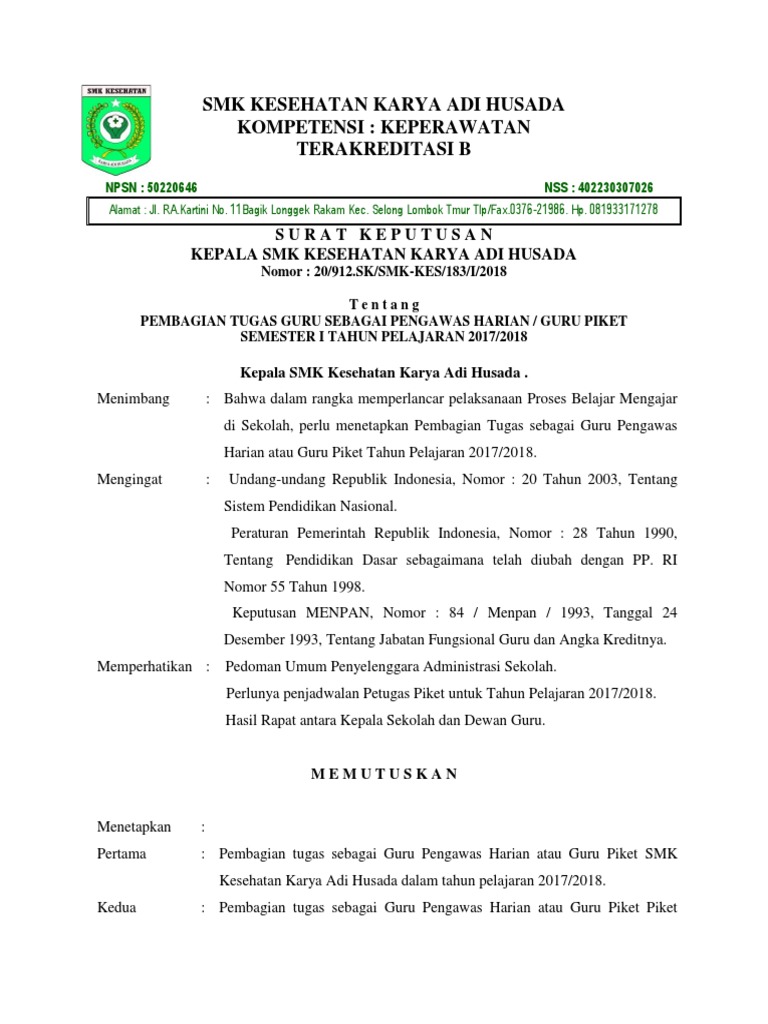 SMK KESEHATAN

SMK KESEHATAN KARYA ADI HUSADA
KOMPETENSI : KEPERAWATAN
TERAKREDITASI B

NPSN : 50220646

NSS : 402230307026

Alamat : Jl. RA.Kartini No. 11Bagik Longgek Rakam Kec. Selong Lombok Tmur Tlp/Fax.0376-21986. Hp. 081933171278

S U R A T K E P U T U S A N
KEPALA SMK KESEHATAN KARYA ADI HUSADA
Nomor : 20/912.SK/SMK-KES/183/I/2018

T e n t a n g
PEMBAGIAN TUGAS GURU SEBAGAI PENGAWAS HARIAN / GURU PIKET
SEMESTER I TAHUN PELAJARAN 2017/2018

Kepala SMK Kesehatan Karya Adi Husada .

Menimbang : Bahwa dalam rangka memperlancar pelaksanaan Proses Belajar Mengajar di Sekolah, perlu menetapkan Pembagian Tugas sebagai Guru Pengawas Harian atau Guru Piket Tahun Pelajaran 2017/2018.

Mengingat : Undang-undang Republik Indonesia, Nomor : 20 Tahun 2003, Tentang Sistem Pendidikan Nasional.

Peraturan Pemerintah Republik Indonesia, Nomor : 28 Tahun 1990, Tentang Pendidikan Dasar sebagaimana telah diubah dengan PP. RI Nomor 55 Tahun 1998.

Keputusan MENPAN, Nomor : 84 / Menpan / 1993, Tanggal 24 Desember 1993, Tentang Jabatan Fungsional Guru dan Angka Kreditnya.

Memperhatikan : Pedoman Umum Penyelenggara Administrasi Sekolah.

Perlunya penjadwalan Petugas Piket untuk Tahun Pelajaran 2017/2018.

Hasil Rapat antara Kepala Sekolah dan Dewan Guru.

M E M U T U S K A N

Menetapkan :

Pertama : Pembagian tugas sebagai Guru Pengawas Harian atau Guru Piket SMK Kesehatan Karya Adi Husada dalam tahun pelajaran 2017/2018.

Kedua : Pembagian tugas sebagai Guru Pengawas Harian atau Guru Piket Piket